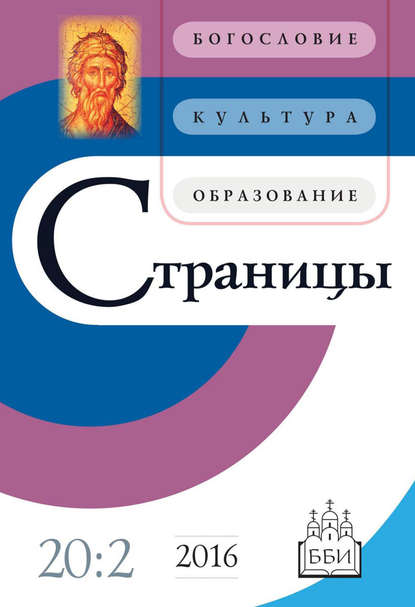 БОГОСЛОВИЕ

КУЛЬТУРА

ОБРАЗОВАНИЕ

Страницы

20:2

2016

ББИ